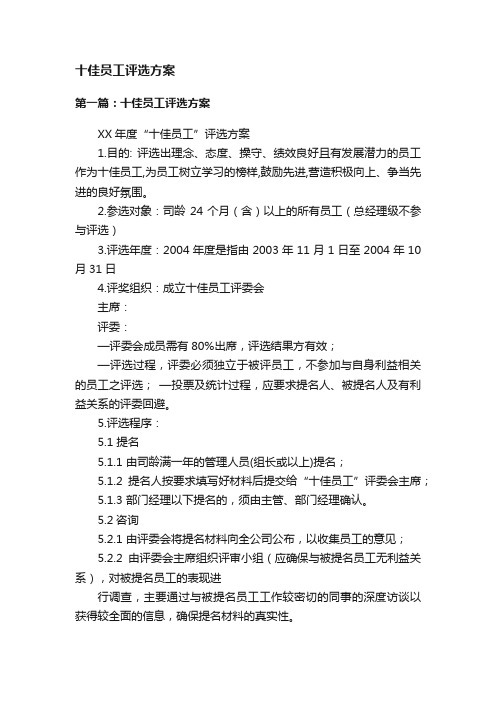 十佳员工评选方案

第一篇：十佳员工评选方案

XX 年度“十佳员工”评选方案

1.目的: 评选出理念、态度、操守、绩效良好且有发展潜力的员工作为十佳员工,为员工树立学习的榜样,鼓励先进,营造积极向上、争当先进的良好氛围。

2.参选对象：司龄 24 个月（含）以上的所有员工（总经理级不参与评选）

3.评选年度：2004 年度是指由 2003 年 11 月 1 日至 2004 年 10 月 31 日

4.评奖组织：成立十佳员工评委会

主席：

评委：

—评委会成员需有 80%出席，评选结果方有效；

—评选过程，评委必须独立于被评员工，不参加与自身利益相关的员工之评选； —投票及统计过程，应要求提名人、被提名人及有利益关系的评委回避。

5.评选程序：

5.1 提名

5.1.1 由司龄满一年的管理人员(组长或以上)提名；

5.1.2 提名人按要求填写好材料后提交给“十佳员工”评委会主席；

5.1.3 部门经理以下提名的，须由主管、部门经理确认。

5.2 咨询

5.2.1 由评委会将提名材料向全公司公布，以收集员工的意见；

5.2.2 由评委会主席组织评审小组（应确保与被提名员工无利益关系），对被提名员工的表现进

行调查，主要通过与被提名员工工作较密切的同事的深度访谈以获得较全面的信息，确保提名材料的真实性。